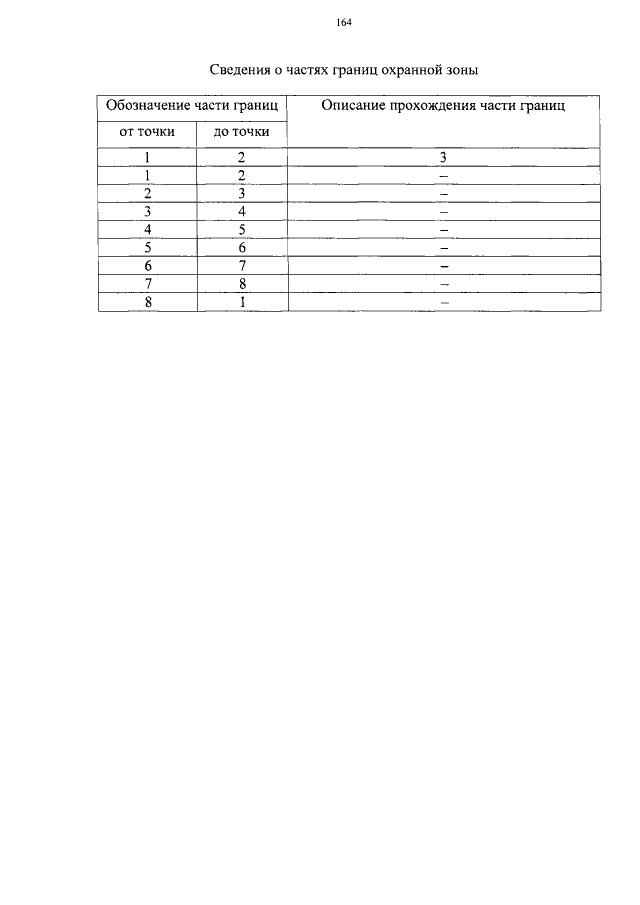 164

Сведения о частях границ охранной зоны

| Обозначение части границ | | Описание прохождения части границ |
|---|---|---|
| от точки | до точки | |
| 1 | 2 | 3 |
| 1 | 2 | – |
| 2 | 3 | – |
| 3 | 4 | – |
| 4 | 5 | – |
| 5 | 6 | – |
| 6 | 7 | – |
| 7 | 8 | – |
| 8 | 1 | – |